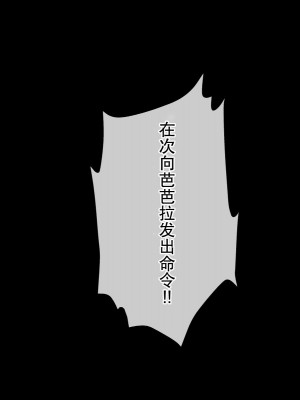 在次向芭芭拉发出命令!!